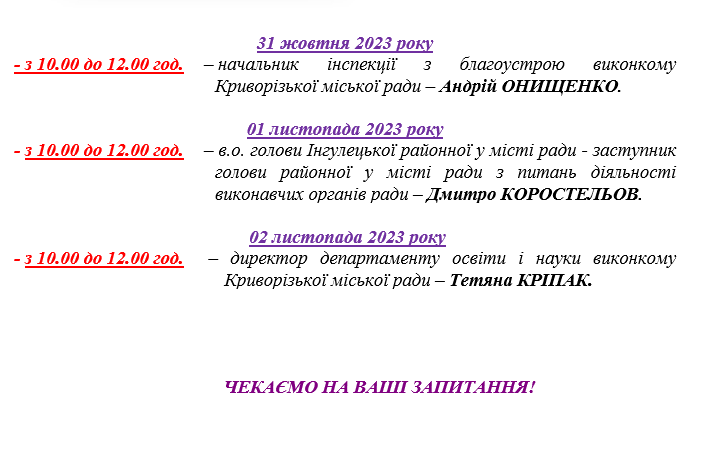 31 жовтня 2023 року

- з 10.00 до 12.00 год. – начальник інспекції з благоустрою виконкому Криворізької міської ради – Андрій ОНИЩЕНКО.

01 листопада 2023 року

- з 10.00 до 12.00 год. – в.о. голови Інгулецької районної у місті ради - заступник голови районної у місті ради з питань діяльності виконавчих органів ради – Дмитро КОРОСТЕЛЬОВ.

02 листопада 2023 року

- з 10.00 до 12.00 год. – директор департаменту освіти і науки виконкому Криворізької міської ради – Тетяна КРІПАК.

ЧЕКАЄМО НА ВАШІ ЗАПИТАННЯ!